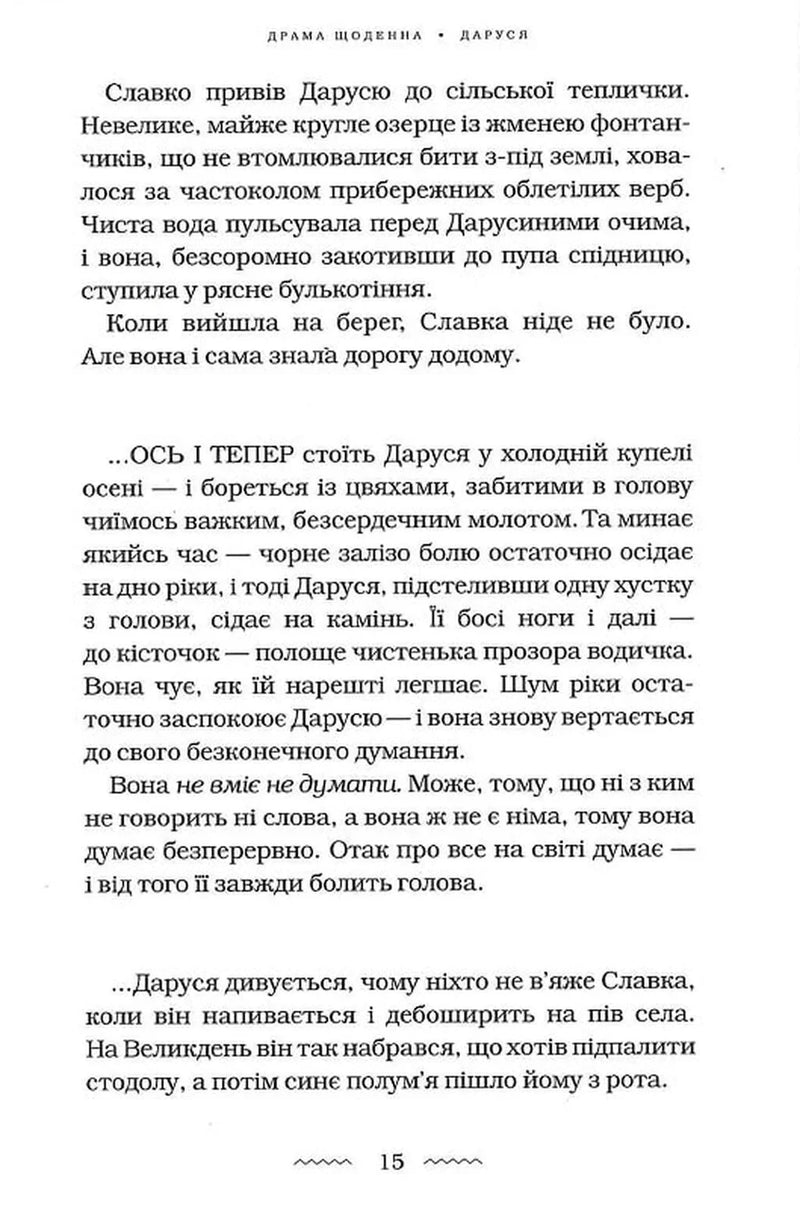 ДРАМА ЩОДЕННА • ДАРУСЯ

Славко привів Дарусю до сільської теплички. Невелике, майже кругле озерце із жменею фонтанчиків, що не втомлювалися бити з-під землі, ховалося за частоколом прибережних облетілих верб. Чиста вода пульсувала перед Дарусиними очима, і вона, безсоромно закотивши до пупа спідницю, ступила у рясне булькотіння.

Коли вийшла на берег, Славка ніде не було. Але вона і сама знала дорогу додому.

...ОСЬ І ТЕПЕР стоїть Даруся у холодній купелі осені — і бореться із цвяхами, забитими в голову чиїмось важким, безсердечним молотом. Та минає якийсь час — чорне залізо болю остаточно осідає на дно ріки, і тоді Даруся, підстеливши одну хустку з голови, сідає на камінь. Її босі ноги і далі — до кісточок — полоще чистенька прозора водичка. Вона чує, як їй нарешті легшає. Шум ріки остаточно заспокоює Дарусю — і вона знову вертається до свого безконечного думання.

Вона не вміє не думати. Може, тому, що ні з ким не говорить ні слова, а вона ж не є німа, тому вона думає безперервно. Отак про все на світі думає — і від того її завжди болить голова.

...Даруся дивується, чому ніхто не в'яже Славка, коли він напивається і дебоширить на пів села. На Великдень він так набрався, що хотів підпалити стодолу, а потім синє полум'я пішло йому з рота.

15